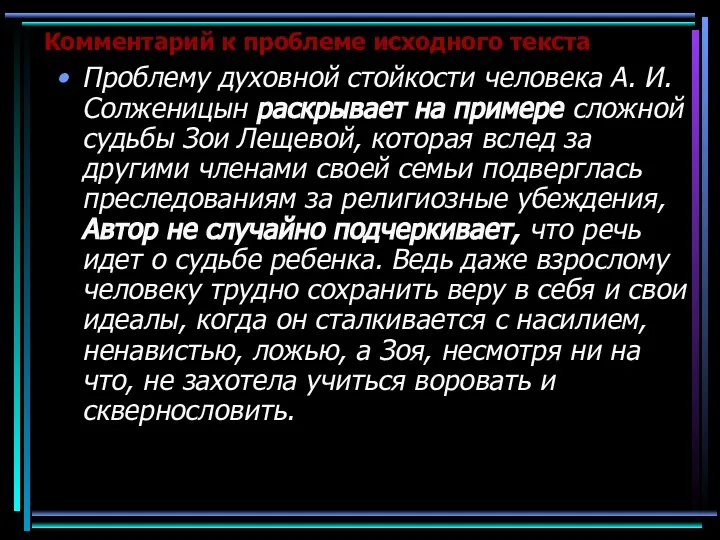 Комментарий к проблеме исходного текста

• Проблему духовной стойкости человека А. И. Солженицын раскрывает на примере сложной судьбы Зои Лещевой, которая вслед за другими членами своей семьи подверглась преследованиям за религиозные убеждения, Автор не случайно подчеркивает, что речь идет о судьбе ребенка. Ведь даже взрослому человеку трудно сохранить веру в себя и свои идеалы, когда он сталкивается с насилием, ненавистью, ложью, а Зоя, несмотря ни на что, не захотела учиться воровать и сквернословить.